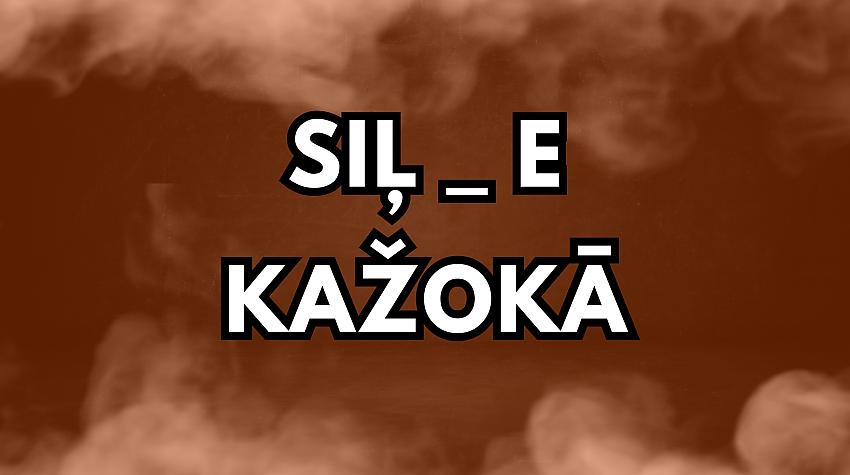 SIĻ _ E
KAŽOKĀ